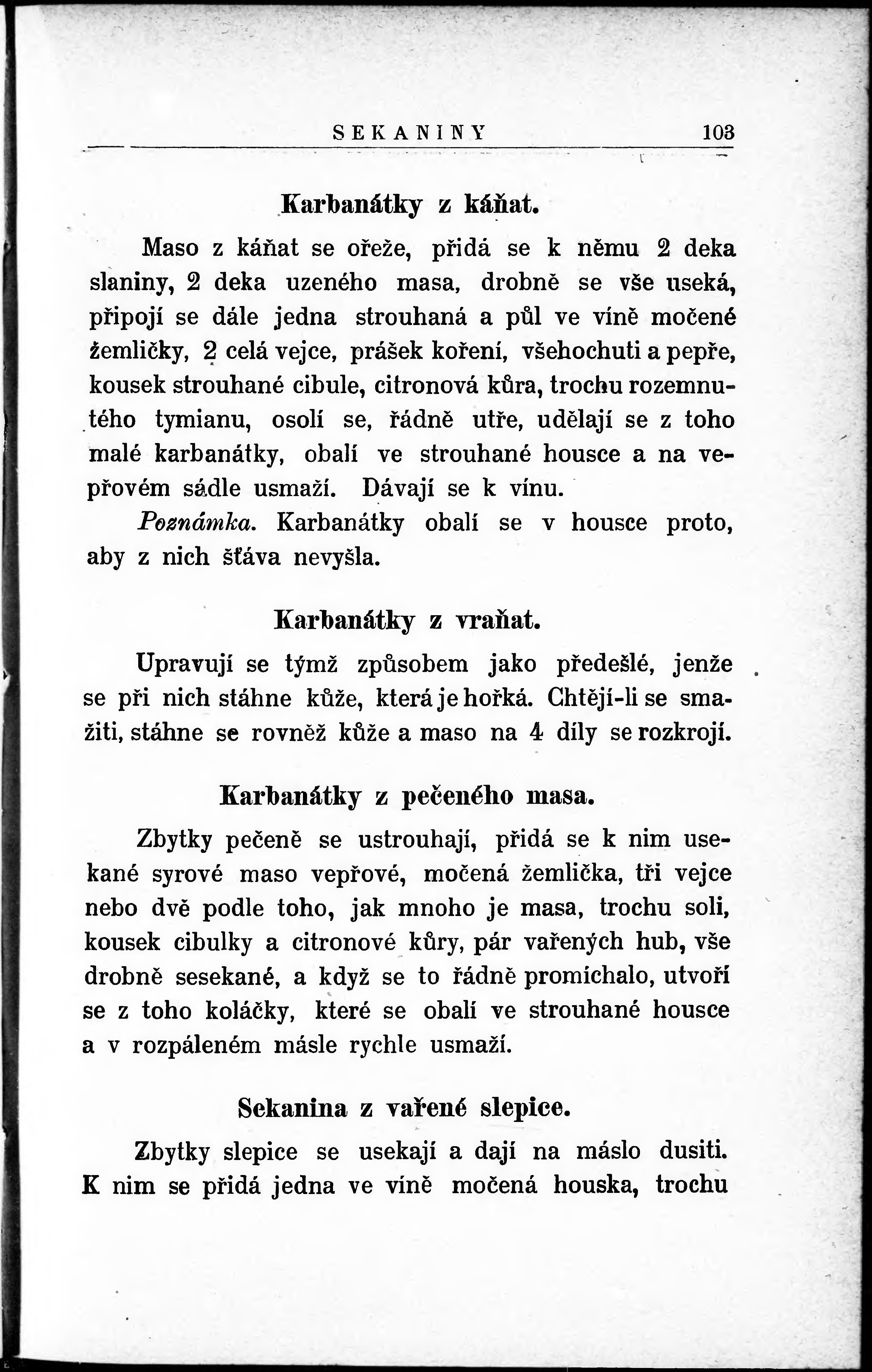 SEKANINY 103

Karbanátky z káňat.

Maso z káňat se ořeže, přidá se k němu 2 deka slaniny, 2 deka uzeného masa, drobně se vše useká, připojí se dále jedna strouhaná a půl ve víně močené žemličky, 2 celá vejce, prášek koření, všehochuti a pepře, kousek strouhané cibule, citronová kůra, trochu rozemnutého tymianu, osolí se, řádně utře, udělají se z toho malé karbanátky, obalí ve strouhané housce a na vepřovém sádle usmaží. Dávají se k vínu.

Poznámka. Karbanátky obalí se v housce proto, aby z nich šťáva nevyšla.

Karbanátky z vraňat.

Upravují se týmž způsobem jako předešlé, jenže se při nich stáhne kůže, která je hořká. Chtějí-li se smažiti, stáhne se rovněž kůže a maso na 4 díly se rozkrojí.

Karbanátky z pečeného masa.

Zbytky pečeně se ustrouhají, přidá se k nim usekané syrové maso vepřové, močená žemlička, tři vejce nebo dvě podle toho, jak mnoho je masa, trochu soli, kousek cibulky a citronové kůry, pár vařených hub, vše drobně sesekané, a když se to řádně promíchalo, utvoří se z toho koláčky, které se obalí ve strouhané housce a v rozpáleném másle rychle usmaží.

Sekanina z vařené slepice.

Zbytky slepice se usekají a dají na máslo dusiti. K nim se přidá jedna ve víně močená houska, trochu